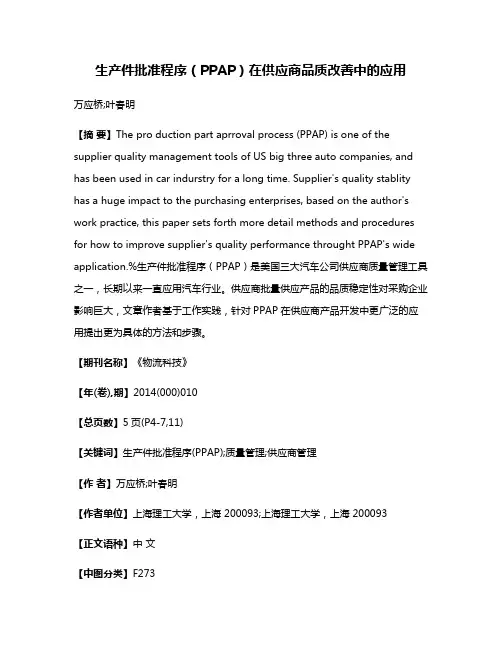 生产件批准程序（PPAP）在供应商品质改善中的应用

万应桥;叶春明

【摘 要】The pro duction part aprroval process (PPAP) is one of the supplier quality management tools of US big three auto companies, and has been used in car indurstry for a long time. Supplier's quality stablity has a huge impact to the purchasing enterprises, based on the author's work practice, this paper sets forth more detail methods and procedures for how to improve supplier's quality performance throught PPAP's wide application.%生产件批准程序（PPAP）是美国三大汽车公司供应商质量管理工具之一，长期以来一直应用汽车行业。供应商批量供应产品的品质稳定性对采购企业影响巨大，文章作者基于工作实践，针对 PPAP 在供应商产品开发中更广泛的应用提出更为具体的方法和步骤。

【期刊名称】《物流科技》

【年(卷),期】2014(000)010

【总页数】5 页(P4-7,11)

【关键词】生产件批准程序(PPAP);质量管理;供应商管理

【作 者】万应桥;叶春明

【作者单位】上海理工大学，上海 200093;上海理工大学，上海 200093

【正文语种】中 文

【中图分类】F273